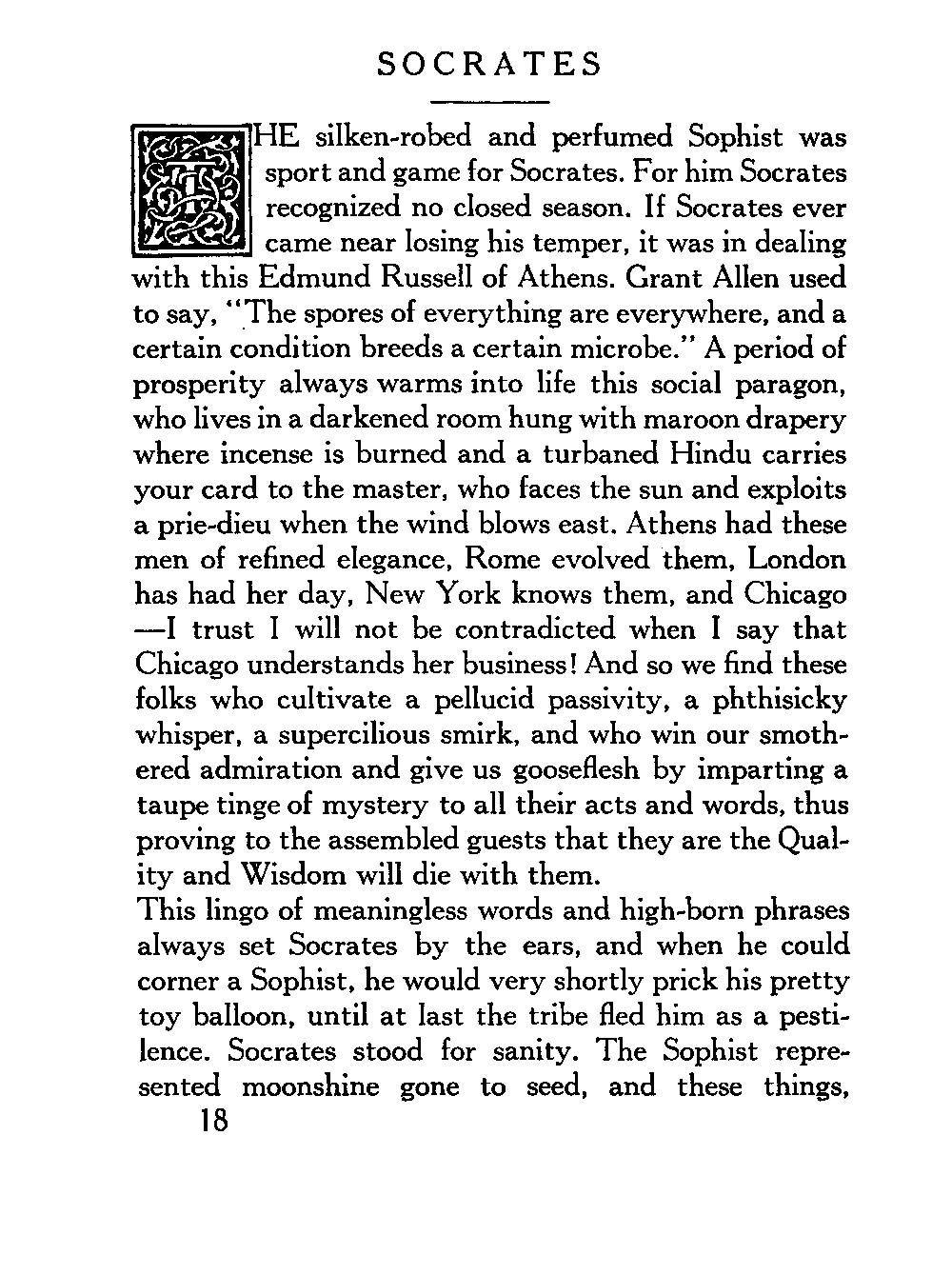 SOCRATES

THE silken-robed and perfumed Sophist was sport and game for Socrates. For him Socrates recognized no closed season. If Socrates ever came near losing his temper, it was in dealing with this Edmund Russell of Athens. Grant Allen used to say, "The spores of everything are everywhere, and a certain condition breeds a certain microbe." A period of prosperity always warms into life this social paragon, who lives in a darkened room hung with maroon drapery where incense is burned and a turbaned Hindu carries your card to the master, who faces the sun and exploits a prie-dieu when the wind blows east. Athens had these men of refined elegance, Rome evolved them, London has had her day, New York knows them, and Chicago —I trust I will not be contradicted when I say that Chicago understands her business! And so we find these folks who cultivate a pellucid passivity, a phthisicky whisper, a supercilious smirk, and who win our smothered admiration and give us gooseflesh by imparting a taupe tinge of mystery to all their acts and words, thus proving to the assembled guests that they are the Quality and Wisdom will die with them.

This lingo of meaningless words and high-born phrases always set Socrates by the ears, and when he could corner a Sophist, he would very shortly prick his pretty toy balloon, until at last the tribe fled him as a pestilence. Socrates stood for sanity. The Sophist represented moonshine gone to seed, and these things,

18